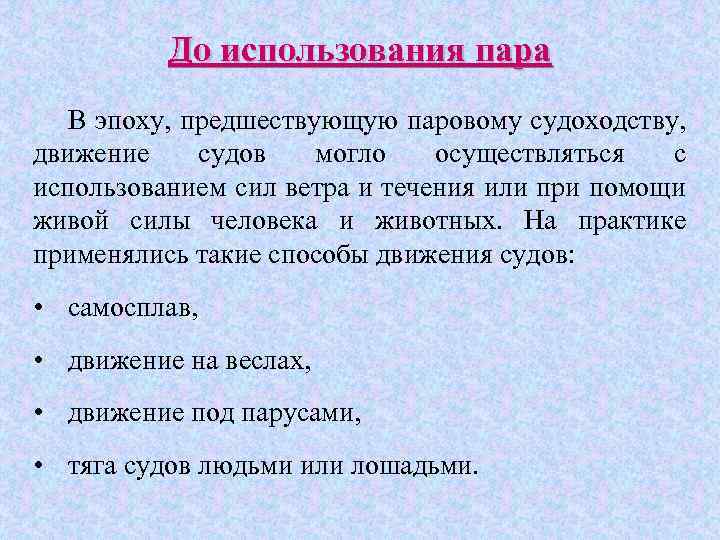 До использования пара

В эпоху, предшествующую паровому судоходству, движение судов могло осуществляться с использованием сил ветра и течения или при помощи живой силы человека и животных. На практике применялись такие способы движения судов:

• самосплав,

• движение на веслах,

• движение под парусами,

• тяга судов людьми или лошадьми.